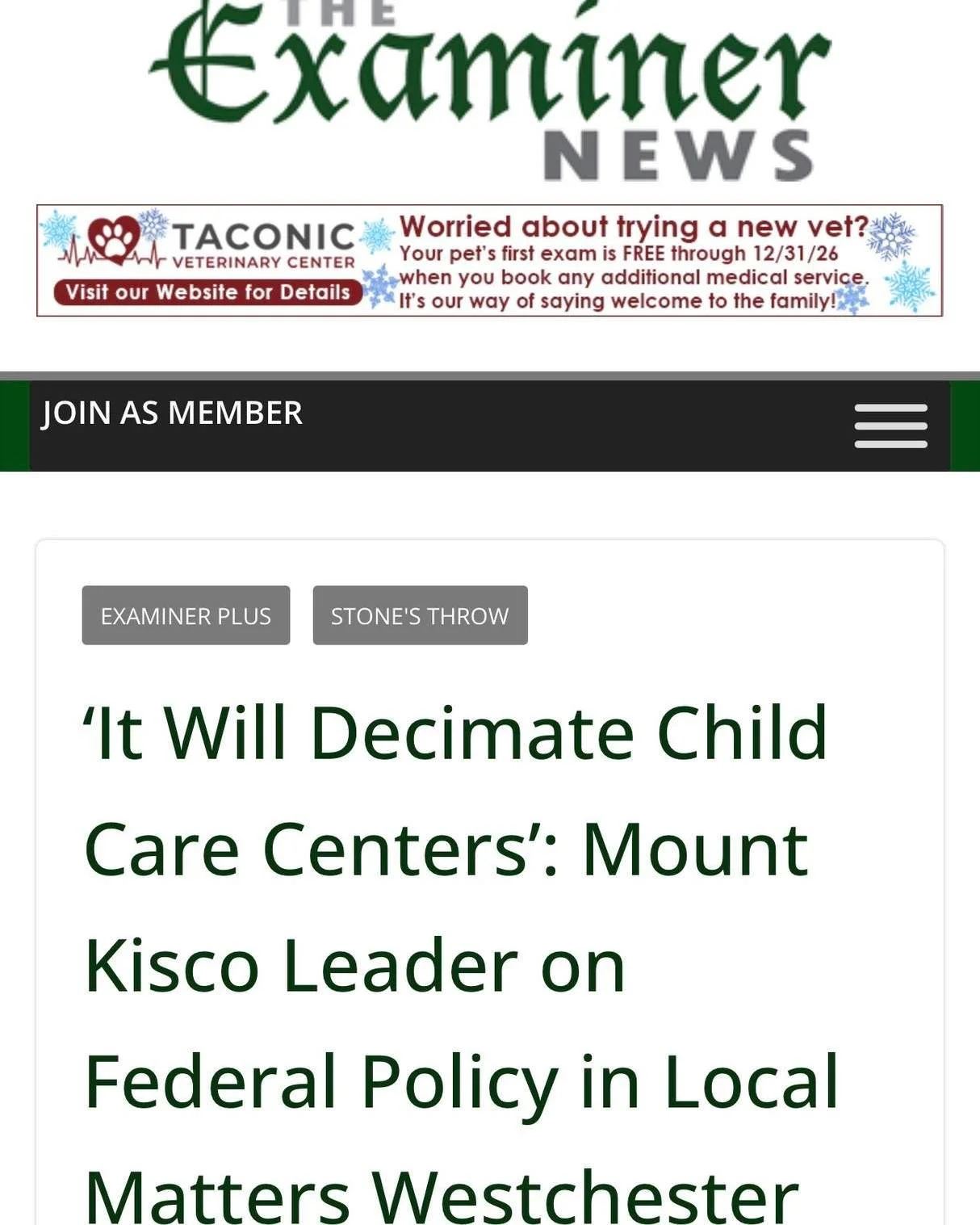 THE Examiner NEWS

TACONIC VETERINARY CENTER
Visit our Website for Details
Worried about trying a new vet?
Your pet's first exam is FREE through 12/31/26 when you book any additional medical service. It's our way of saying welcome to the family!

JOIN AS MEMBER

EXAMINER PLUS
STONE'S THROW

'It Will Decimate Child Care Centers': Mount Kisco Leader on Federal Policy in Local Matters Westchester